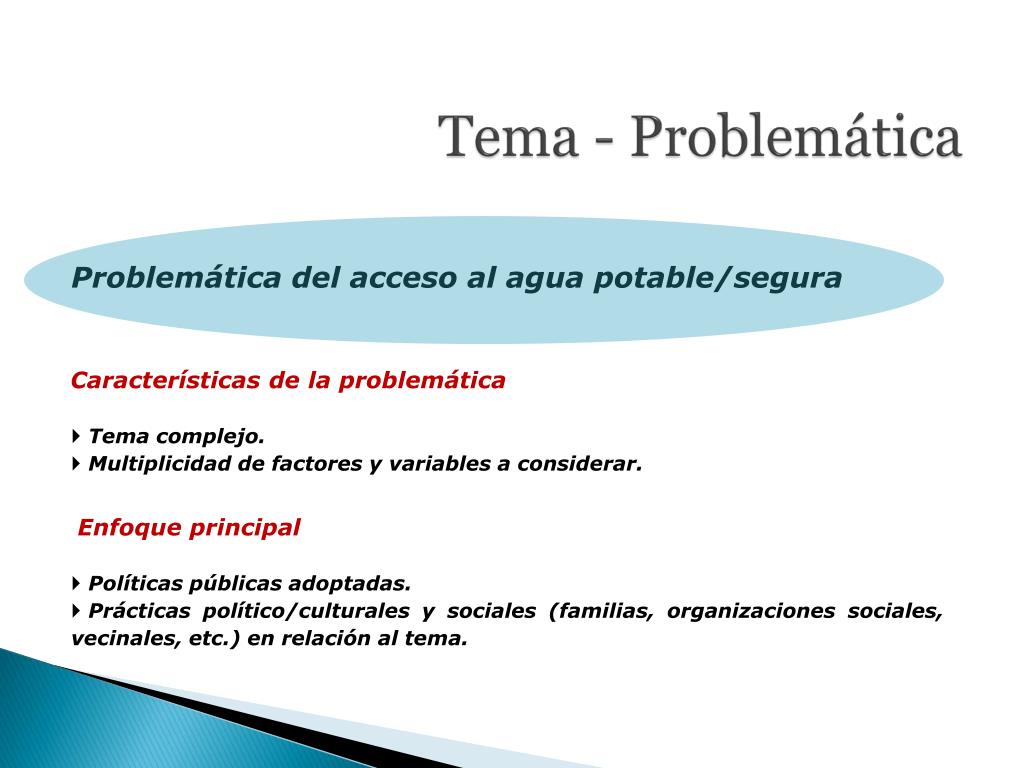 Tema - Problemática

Problemática del acceso al agua potable/segura

Características de la problemática

Tema complejo.
Multiplicidad de factores y variables a considerar.

Enfoque principal

Políticas públicas adoptadas.
Prácticas político/culturales y sociales (familias, organizaciones sociales, vecinales, etc.) en relación al tema.